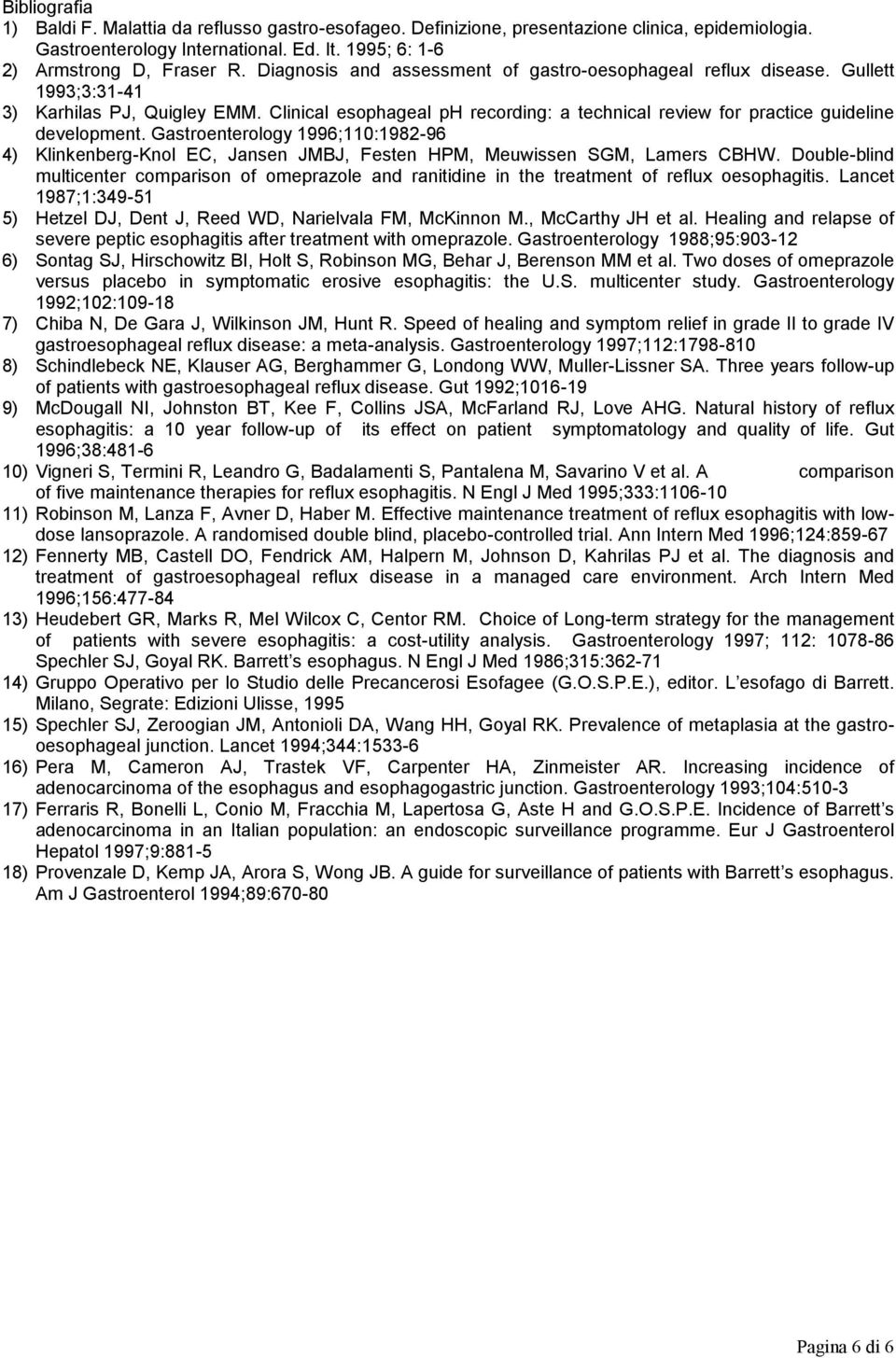 Bibliografia
1) Baldi F. Malattia da reflusso gastro-esofageo. Definizione, presentazione clinica, epidemiologia. Gastroenterology International. Ed. It. 1995; 6: 1-6
2) Armstrong D, Fraser R. Diagnosis and assessment of gastro-oesophageal reflux disease. Gullett 1993;3:31-41
3) Karhilas PJ, Quigley EMM. Clinical esophageal ph recording: a technical review for practice guideline development. Gastroenterology 1996;110:1982-96
4) Klinkenberg-Knol EC, Jansen JMBJ, Festen HPM, Meuwissen SGM, Lamers CBHW. Double-blind multicenter comparison of omeprazole and ranitidine in the treatment of reflux oesophagitis. Lancet 1987;1:349-51
5) Hetzel DJ, Dent J, Reed WD, Narielvala FM, McKinnon M., McCarthy JH et al. Healing and relapse of severe peptic esophagitis after treatment with omeprazole. Gastroenterology 1988;95:903-12
6) Sontag SJ, Hirschowitz BI, Holt S, Robinson MG, Behar J, Berenson MM et al. Two doses of omeprazole versus placebo in symptomatic erosive esophagitis: the U.S. multicenter study. Gastroenterology 1992;102:109-18
7) Chiba N, De Gara J, Wilkinson JM, Hunt R. Speed of healing and symptom relief in grade II to grade IV gastroesophageal reflux disease: a meta-analysis. Gastroenterology 1997;112:1798-810
8) Schindlebeck NE, Klauser AG, Berghammer G, Londong WW, Muller-Lissner SA. Three years follow-up of patients with gastroesophageal reflux disease. Gut 1992;1016-19
9) McDougall NI, Johnston BT, Kee F, Collins JSA, McFarland RJ, Love AHG. Natural history of reflux esophagitis: a 10 year follow-up of its effect on patient symptomatology and quality of life. Gut 1996;38:481-6
10) Vigneri S, Termini R, Leandro G, Badalamenti S, Pantalena M, Savarino V et al. A comparison of five maintenance therapies for reflux esophagitis. N Engl J Med 1995;333:1106-10
11) Robinson M, Lanza F, Avner D, Haber M. Effective maintenance treatment of reflux esophagitis with low-dose lansoprazole. A randomised double blind, placebo-controlled trial. Ann Intern Med 1996;124:859-67
12) Fennerty MB, Castell DO, Fendrick AM, Halpern M, Johnson D, Kahrilas PJ et al. The diagnosis and treatment of gastroesophageal reflux disease in a managed care environment. Arch Intern Med 1996;156:477-84
13) Heudebert GR, Marks R, Mel Wilcox C, Centor RM. Choice of Long-term strategy for the management of patients with severe esophagitis: a cost-utility analysis. Gastroenterology 1997; 112: 1078-86 Spechler SJ, Goyal RK. Barrett's esophagus. N Engl J Med 1986;315:362-71
14) Gruppo Operativo per lo Studio delle Precancerosi Esofagee (G.O.S.P.E.), editor. L'esofago di Barrett. Milano, Segrate: Edizioni Ulisse, 1995
15) Spechler SJ, Zeroogian JM, Antonioli DA, Wang HH, Goyal RK. Prevalence of metaplasia at the gastro-oesophageal junction. Lancet 1994;344:1533-6
16) Pera M, Cameron AJ, Trastek VF, Carpenter HA, Zinmeister AR. Increasing incidence of adenocarcinoma of the esophagus and esophagogastric junction. Gastroenterology 1993;104:510-3
17) Ferraris R, Bonelli L, Conio M, Fracchia M, Lapertosa G, Aste H and G.O.S.P.E. Incidence of Barrett's adenocarcinoma in an Italian population: an endoscopic surveillance programme. Eur J Gastroenterol Hepatol 1997;9:881-5
18) Provenzale D, Kemp JA, Arora S, Wong JB. A guide for surveillance of patients with Barrett's esophagus. Am J Gastroenterol 1994;89:670-80

Pagina 6 di 6